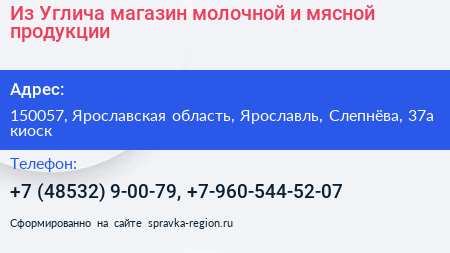 Из Углича магазин молочной и мясной продукции

Адрес:

150057, Ярославская область, Ярославль, Слепнёва, 37а киоск

Телефон:

+7 (48532) 9-00-79, +7-960-544-52-07

Сформированно на сайте spravka-region.ru